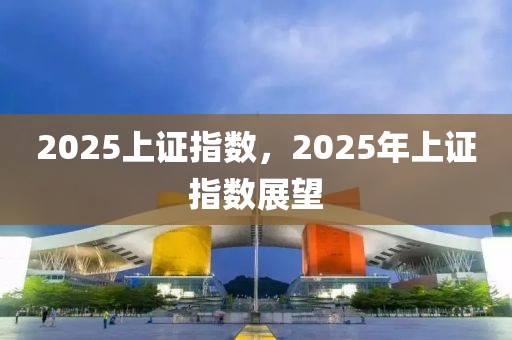 2025上证指数，2025年上证指数展望